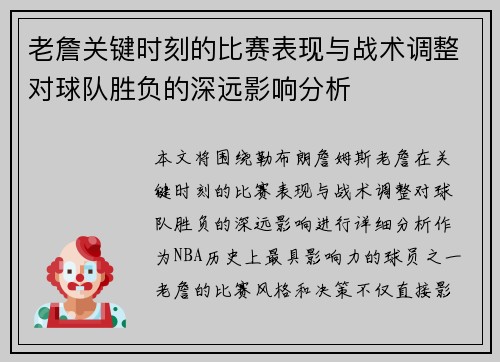 老詹关键时刻的比赛表现与战术调整对球队胜负的深远影响分析

本文将围绕勒布朗詹姆斯老詹在关键时刻的比赛表现与战术调整对球队胜负的深远影响进行详细分析作为NBA历史上最具影响力的球员之一老詹的比赛风格和决策不仅直接影